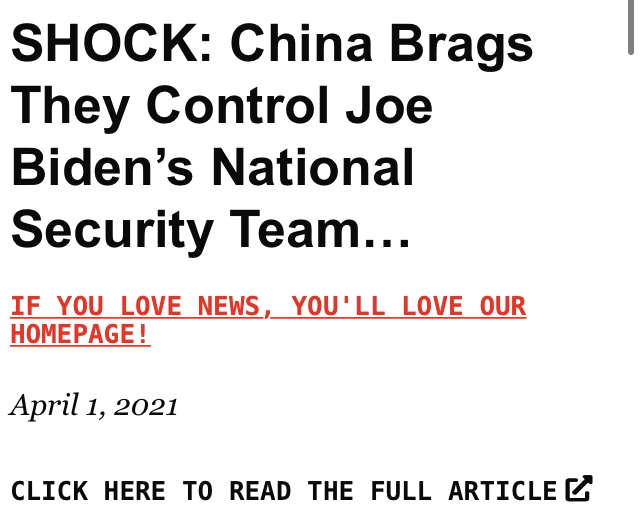 SHOCK: China Brags They Control Joe Biden’s National Security Team…

IF YOU LOVE NEWS, YOU'LL LOVE OUR HOMEPAGE!

April 1, 2021

CLICK HERE TO READ THE FULL ARTICLE